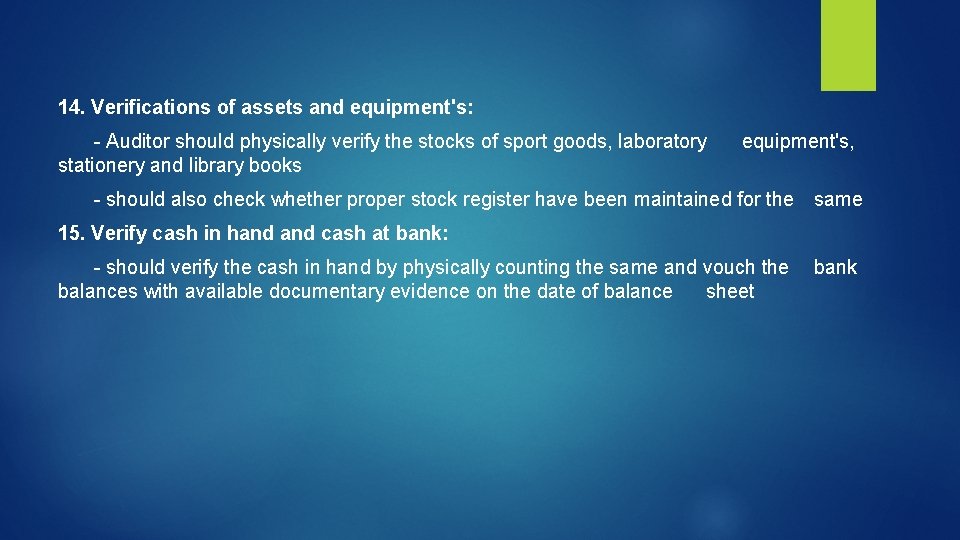 14. Verifications of assets and equipment's:

- Auditor should physically verify the stocks of sport goods, laboratory equipment's, stationery and library books

- should also check whether proper stock register have been maintained for the same

15. Verify cash in hand and cash at bank:

- should verify the cash in hand by physically counting the same and vouch the bank balances with available documentary evidence on the date of balance sheet